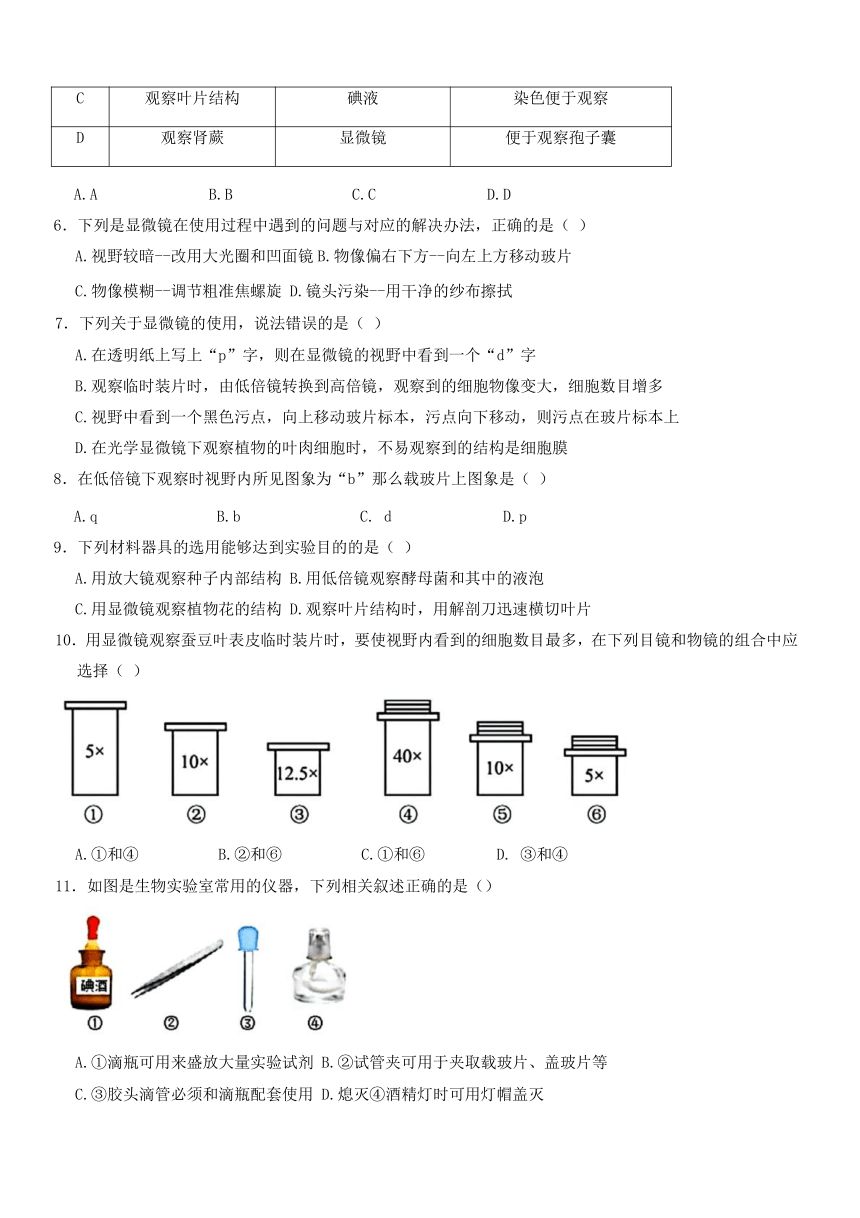 | C | 观察叶片结构 | 碘液 | 染色便于观察 |
|---|---|---|---|
| D | 观察肾蕨 | 显微镜 | 便于观察孢子囊 |

A.A B.B C.C D.D

6．下列是显微镜在使用过程中遇到的问题与对应的解决办法，正确的是（ ）

A.视野较暗--改用大光圈和凹面镜 B.物像偏右下方--向左上方移动玻片

C.物像模糊--调节粗准焦螺旋 D.镜头污染--用干净的纱布擦拭

7．下列关于显微镜的使用，说法错误的是（ ）

A.在透明纸上写上“p”字，则在显微镜的视野中看到一个“d”字

B.观察临时装片时，由低倍镜转换到高倍镜，观察到的细胞物像变大，细胞数目增多

C.视野中看到一个黑色污点，向上移动玻片标本，污点向下移动，则污点在玻片标本上

D.在光学显微镜下观察植物的叶肉细胞时，不易观察到的结构是细胞膜

8．在低倍镜下观察时视野内所见图象为“b”那么载玻片上图象是（ ）

A.q B.b C. d D.p

9．下列材料器具的选用能够达到实验目的的是（ ）

A.用放大镜观察种子内部结构 B.用低倍镜观察酵母菌和其中的液泡

C.用显微镜观察植物花的结构 D.观察叶片结构时，用解剖刀迅速横切叶片

10．用显微镜观察蚕豆叶表皮临时装片时，要使视野内看到的细胞数目最多，在下列目镜和物镜的组合中应选择（ ）

5× 10× 12.5× 40× 10× 5×
① ② ③ ④ ⑤ ⑥

A.①和④ B.②和⑥ C.①和⑥ D. ③和④

11．如图是生物实验室常用的仪器，下列相关叙述正确的是（）

碘酒
① ② ③ ④

A.①滴瓶可用来盛放大量实验试剂 B.②试管夹可用于夹取载玻片、盖玻片等

C.③胶头滴管必须和滴瓶配套使用 D.熄灭④酒精灯时可用灯帽盖灭